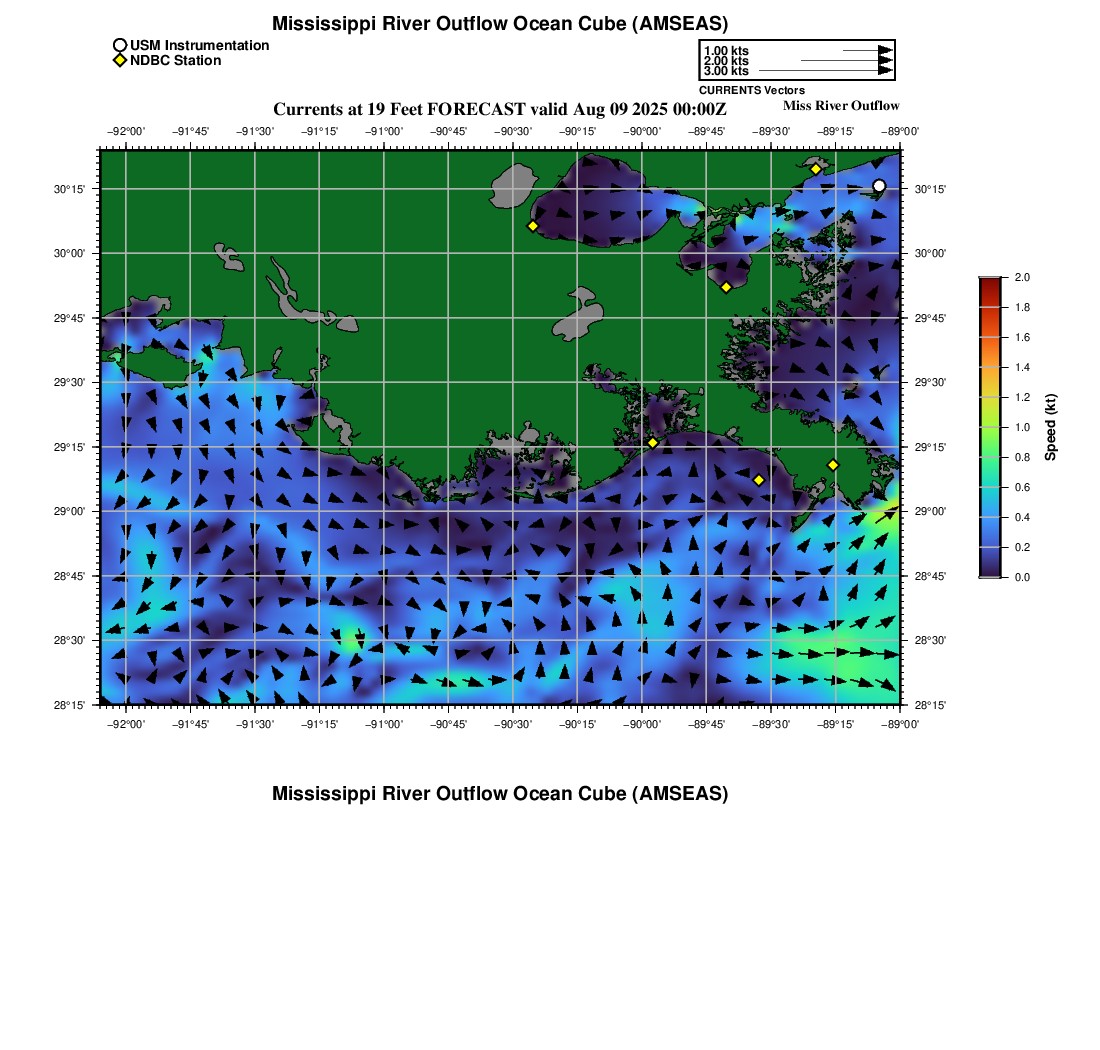 Mississippi River Outflow Ocean Cube (AMSEAS)

USM Instrumentation
NDBC Station

1.00 kts
2.00 kts
3.00 kts
CURRENTS Vectors

Currents at 19 Feet FORECAST valid Aug 09 2025 00:00Z

Miss River Outflow

−92°00' −91°45' −91°30' −91°15' −91°00' −90°45' −90°30' −90°15' −90°00' −89°45' −89°30' −89°15' −89°00'

30°15' 30°00' 29°45' 29°30' 29°15' 29°00' 28°45' 28°30' 28°15'

30°15' 30°00' 29°45' 29°30' 29°15' 29°00' 28°45' 28°30' 28°15'

−92°00' −91°45' −91°30' −91°15' −91°00' −90°45' −90°30' −90°15' −90°00' −89°45' −89°30' −89°15' −89°00'

2.0 1.8 1.6 1.4 1.2 1.0 0.8 0.6 0.4 0.2 0.0

Speed (kt)

Mississippi River Outflow Ocean Cube (AMSEAS)